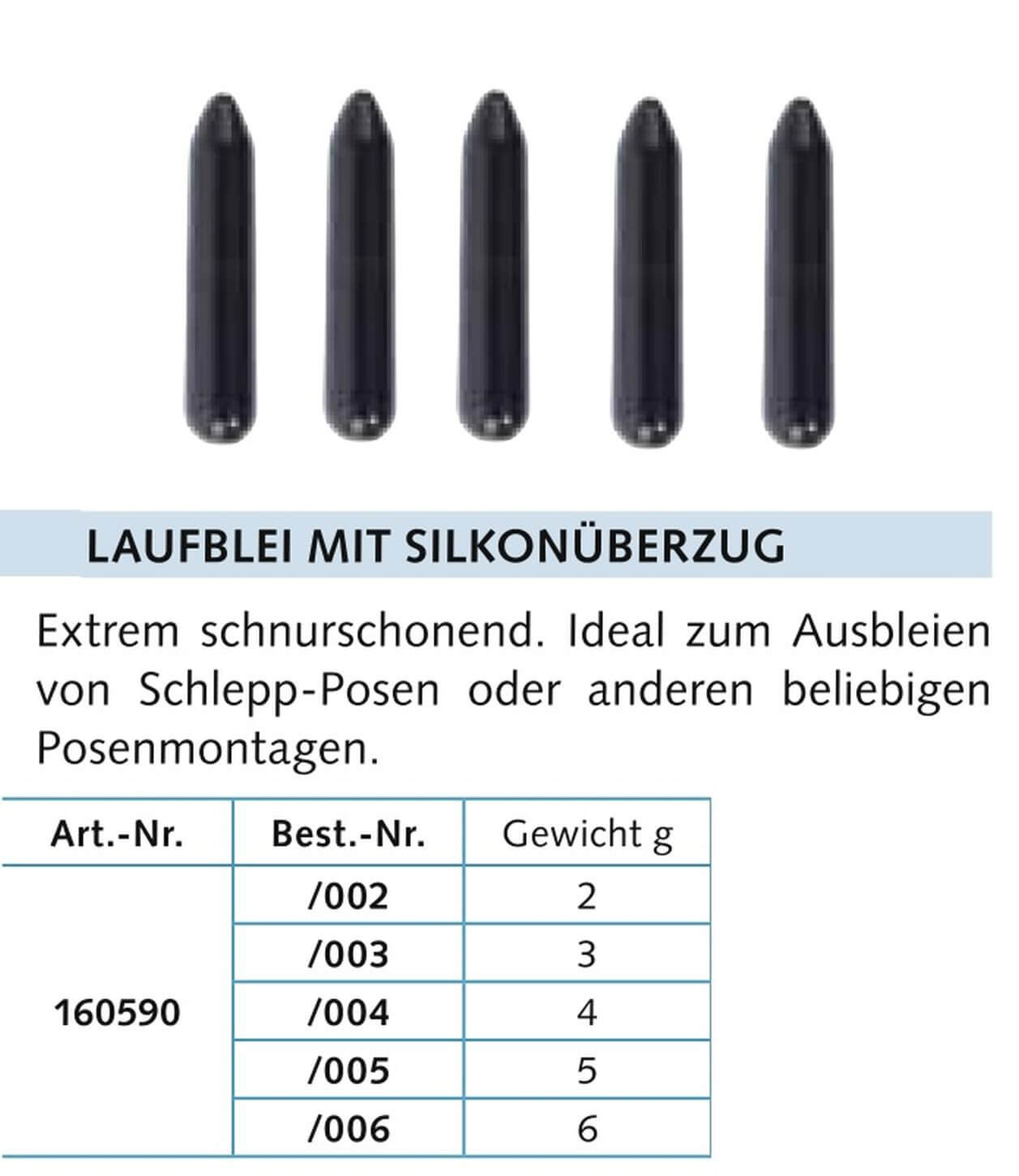 LAUFBLEI MIT SILKONÜBERZUG

Extrem schnurschonend. Ideal zum Ausbleien von Schlepp-Posen oder anderen beliebigen Posenmontagen.

| Art.-Nr. | Best.-Nr. | Gewicht g |
|---|---|---|
| 160590 | /002 | 2 |
| | /003 | 3 |
| | /004 | 4 |
| | /005 | 5 |
| | /006 | 6 |